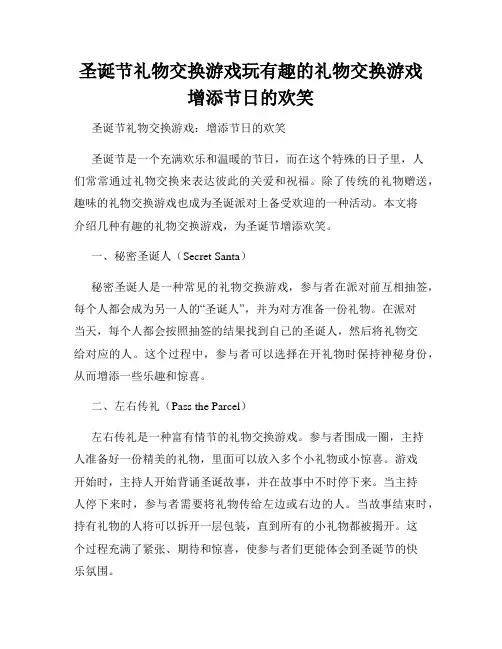 圣诞节礼物交换游戏玩有趣的礼物交换游戏增添节日的欢笑

圣诞节礼物交换游戏：增添节日的欢笑

圣诞节是一个充满欢乐和温暖的节日，而在这个特殊的日子里，人们常常通过礼物交换来表达彼此的关爱和祝福。除了传统的礼物赠送，趣味的礼物交换游戏也成为圣诞派对上备受欢迎的一种活动。本文将介绍几种有趣的礼物交换游戏，为圣诞节增添欢笑。

一、秘密圣诞人（Secret Santa）

秘密圣诞人是一种常见的礼物交换游戏，参与者在派对前互相抽签，每个人都会成为另一人的“圣诞人”，并为对方准备一份礼物。在派对当天，每个人都会按照抽签的结果找到自己的圣诞人，然后将礼物交给对应的人。这个过程中，参与者可以选择在开礼物时保持神秘身份，从而增添一些乐趣和惊喜。

二、左右传礼（Pass the Parcel）

左右传礼是一种富有情节的礼物交换游戏。参与者围成一圈，主持人准备好一份精美的礼物，里面可以放入多个小礼物或小惊喜。游戏开始时，主持人开始背诵圣诞故事，并在故事中不时停下来。当主持人停下来时，参与者需要将礼物传给左边或右边的人。当故事结束时，持有礼物的人将可以拆开一层包装，直到所有的小礼物都被揭开。这个过程充满了紧张、期待和惊喜，使参与者们更能体会到圣诞节的快乐氛围。